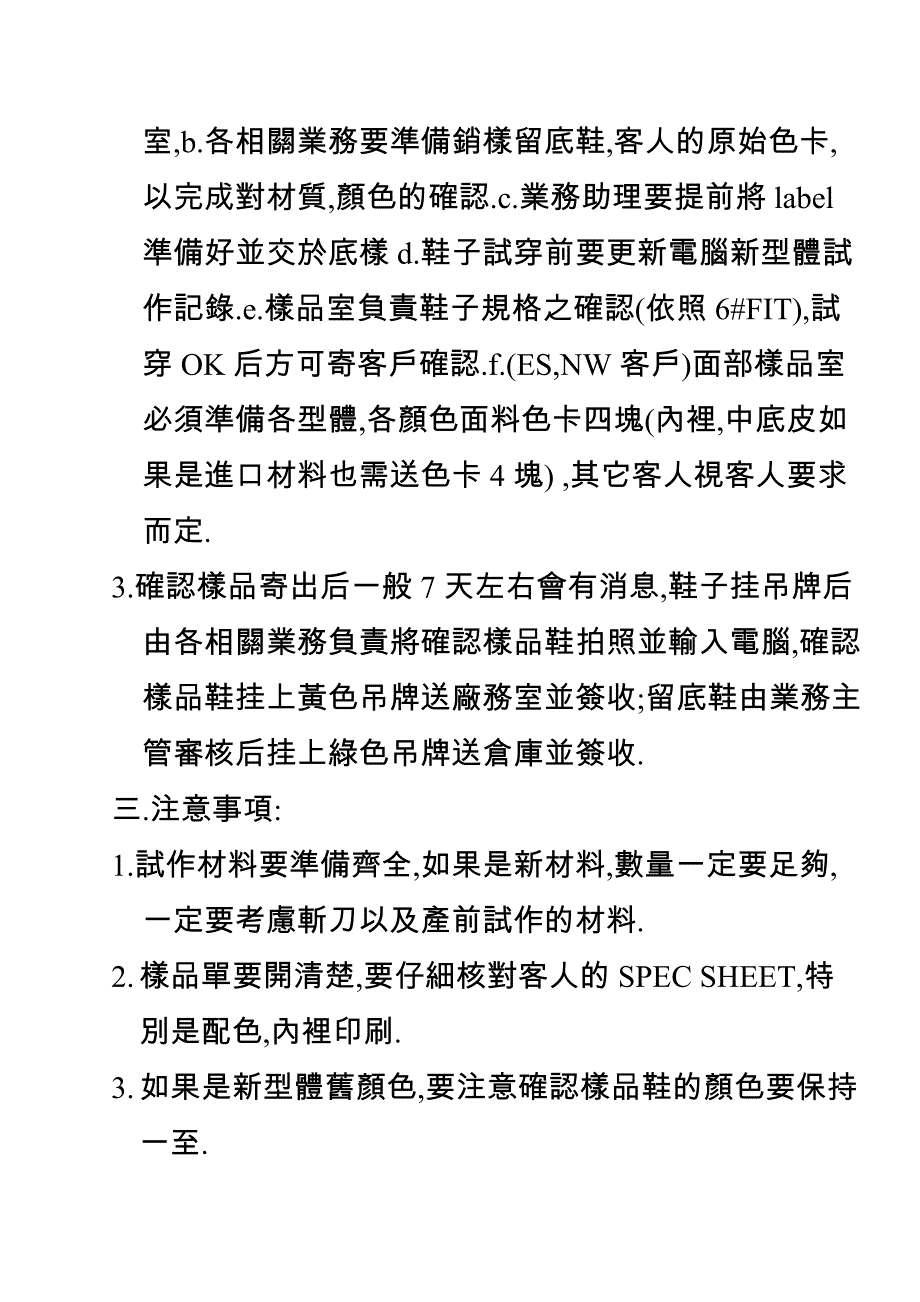 室,b.各相關業務要準備銷樣留底鞋,客人的原始色卡,以完成對材質,顏色的確認.c.業務助理要提前將 label 準備好並交於底樣 d.鞋子試穿前要更新電腦新型體試作記錄.e.樣品室負責鞋子規格之確認(依照 6#FIT),試穿 OK 后方可寄客戶確認.f.(ES,NW 客戶)面部樣品室必須準備各型體,各顏色面料色卡四塊(內裡,中底皮如果是進口材料也需送色卡 4 塊) ,其它客人視客人要求而定.

3.確認樣品寄出后一般 7 天左右會有消息,鞋子挂吊牌后由各相關業務負責將確認樣品鞋拍照並輸入電腦,確認樣品鞋挂上黃色吊牌送廠務室並簽收;留底鞋由業務主管審核后挂上綠色吊牌送倉庫並簽收.

三.注意事項:

1.試作材料要準備齊全,如果是新材料,數量一定要足夠,一定要考慮斬刀以及產前試作的材料.

2. 樣品單要開清楚,要仔細核對客人的 SPEC SHEET,特別是配色,內裡印刷.

3. 如果是新型體舊顏色,要注意確認樣品鞋的顏色要保持一至.